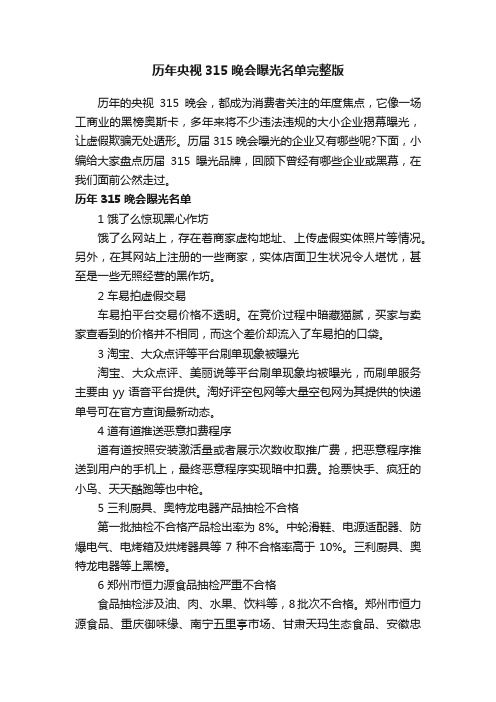 历年央视 315 晚会曝光名单完整版

历年的央视 315 晚会，都成为消费者关注的年度焦点，它像一场工商业的黑榜奥斯卡，多年来将不少违法违规的大小企业揭幕曝光，让虚假欺骗无处遁形。历届 315 晚会曝光的企业又有哪些呢?下面，小编给大家盘点历届 315 曝光品牌，回顾下曾经有哪些企业或黑幕，在我们面前公然走过。

历年 315 晚会曝光名单

1 饿了么惊现黑心作坊

饿了么网站上，存在着商家虚构地址、上传虚假实体照片等情况。另外，在其网站上注册的一些商家，实体店面卫生状况令人堪忧，甚至是一些无照经营的黑作坊。

2 车易拍虚假交易

车易拍平台交易价格不透明。在竞价过程中暗藏猫腻，买家与卖家查看到的价格并不相同，而这个差价却流入了车易拍的口袋。

3 淘宝、大众点评等平台刷单现象被曝光

淘宝、大众点评、美丽说等平台刷单现象均被曝光，而刷单服务主要由 yy 语音平台提供。淘好评空包网等大量空包网为其提供的快递单号可在官方查询最新动态。

4 道有道推送恶意扣费程序

道有道按照安装激活量或者展示次数收取推广费，把恶意程序推送到用户的手机上，最终恶意程序实现暗中扣费。抢票快手、疯狂的小鸟、天天酷跑等也中枪。

5 三利厨具、奥特龙电器产品抽检不合格

第一批抽检不合格产品检出率为 8%。中轮滑鞋、电源适配器、防爆电气、电烤箱及烘烤器具等 7 种不合格率高于 10%。三利厨具、奥特龙电器等上黑榜。

6 郑州市恒力源食品抽检严重不合格

食品抽检涉及油、肉、水果、饮料等，8 批次不合格。郑州市恒力源食品、重庆御味缘、南宁五里亭市场、甘肃天玛生态食品、安徽忠